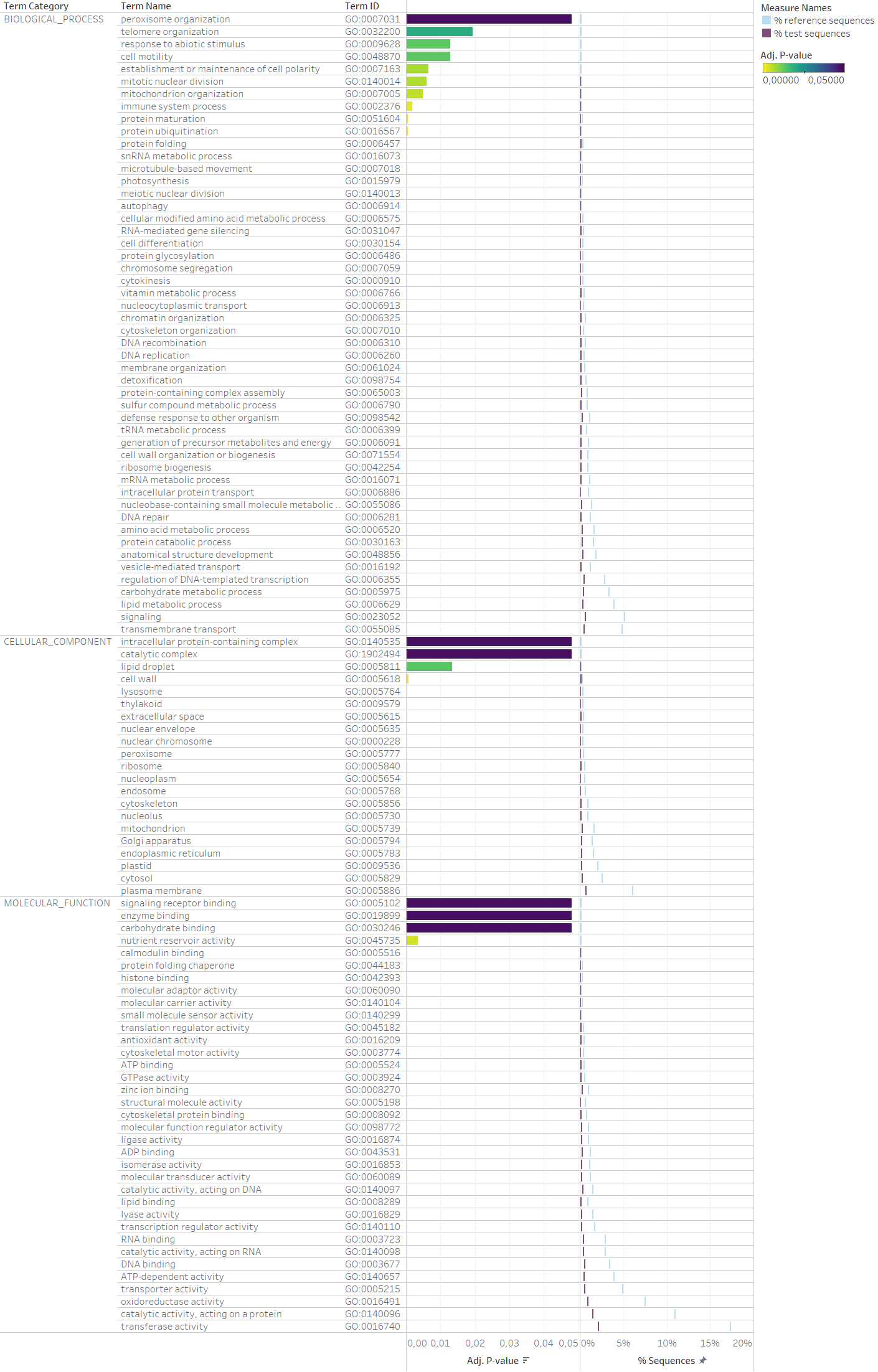 | Term Category | Term Name | Term ID |
|---|---|---|
| BIOLOGICAL_PROCESS | peroxisome organization | GO:0007031 |
| | telomere organization | GO:0032200 |
| | response to abiotic stimulus | GO:0009628 |
| | cell motility | GO:0048870 |
| | establishment or maintenance of cell polarity | GO:0007163 |
| | mitotic nuclear division | GO:0140014 |
| | mitochondrion organization | GO:0007005 |
| | immune system process | GO:0002376 |
| | protein maturation | GO:0051604 |
| | protein ubiquitination | GO:0016567 |
| | protein folding | GO:0006457 |
| | snRNA metabolic process | GO:0016073 |
| | microtubule-based movement | GO:0007018 |
| | photosynthesis | GO:0015979 |
| | meiotic nuclear division | GO:0140013 |
| | autophagy | GO:0006914 |
| | cellular modified amino acid metabolic process | GO:0006575 |
| | RNA-mediated gene silencing | GO:0031047 |
| | cell differentiation | GO:0030154 |
| | protein glycosylation | GO:0006486 |
| | chromosome segregation | GO:0007059 |
| | cytokinesis | GO:0000910 |
| | vitamin metabolic process | GO:0006766 |
| | nucleocytoplasmic transport | GO:0006913 |
| | chromatin organization | GO:0006325 |
| | cytoskeleton organization | GO:0007010 |
| | DNA recombination | GO:0006310 |
| | DNA replication | GO:0006260 |
| | membrane organization | GO:0061024 |
| | detoxification | GO:0098754 |
| | protein-containing complex assembly | GO:0065003 |
| | sulfur compound metabolic process | GO:0006790 |
| | defense response to other organism | GO:0098542 |
| | tRNA metabolic process | GO:0006399 |
| | generation of precursor metabolites and energy | GO:0006091 |
| | cell wall organization or biogenesis | GO:0071554 |
| | ribosome biogenesis | GO:0042254 |
| | mRNA metabolic process | GO:0016071 |
| | intracellular protein transport | GO:0006886 |
| | nucleobase-containing small molecule metabolic .. | GO:0055086 |
| | DNA repair | GO:0006281 |
| | amino acid metabolic process | GO:0006520 |
| | protein catabolic process | GO:0030163 |
| | anatomical structure development | GO:0048856 |
| | vesicle-mediated transport | GO:0016192 |
| | regulation of DNA-templated transcription | GO:0006355 |
| | carbohydrate metabolic process | GO:0005975 |
| | lipid metabolic process | GO:0006629 |
| | signaling | GO:0023052 |
| | transmembrane transport | GO:0055085 |
| CELLULAR_COMPONENT | intracellular protein-containing complex | GO:0140535 |
| | catalytic complex | GO:1902494 |
| | lipid droplet | GO:0005811 |
| | cell wall | GO:0005618 |
| | lysosome | GO:0005764 |
| | thylakoid | GO:0009579 |
| | extracellular space | GO:0005615 |
| | nuclear envelope | GO:0005635 |
| | nuclear chromosome | GO:0000228 |
| | peroxisome | GO:0005777 |
| | ribosome | GO:0005840 |
| | nucleoplasm | GO:0005654 |
| | endosome | GO:0005768 |
| | cytoskeleton | GO:0005856 |
| | nucleolus | GO:0005730 |
| | mitochondrion | GO:0005739 |
| | Golgi apparatus | GO:0005794 |
| | endoplasmic reticulum | GO:0005783 |
| | plastid | GO:0009536 |
| | cytosol | GO:0005829 |
| | plasma membrane | GO:0005886 |
| MOLECULAR_FUNCTION | signaling receptor binding | GO:0005102 |
| | enzyme binding | GO:0019899 |
| | carbohydrate binding | GO:0030246 |
| | nutrient reservoir activity | GO:0045735 |
| | calmodulin binding | GO:0005516 |
| | protein folding chaperone | GO:0044183 |
| | histone binding | GO:0042393 |
| | molecular adaptor activity | GO:0060090 |
| | molecular carrier activity | GO:0140104 |
| | small molecule sensor activity | GO:0140299 |
| | translation regulator activity | GO:0045182 |
| | antioxidant activity | GO:0016209 |
| | cytoskeletal motor activity | GO:0003774 |
| | ATP binding | GO:0005524 |
| | GTPase activity | GO:0003924 |
| | zinc ion binding | GO:0008270 |
| | structural molecule activity | GO:0005198 |
| | cytoskeletal protein binding | GO:0008092 |
| | molecular function regulator activity | GO:0098772 |
| | ligase activity | GO:0016874 |
| | ADP binding | GO:0043531 |
| | isomerase activity | GO:0016853 |
| | molecular transducer activity | GO:0060089 |
| | catalytic activity, acting on DNA | GO:0140097 |
| | lipid binding | GO:0008289 |
| | lyase activity | GO:0016829 |
| | transcription regulator activity | GO:0140110 |
| | RNA binding | GO:0003723 |
| | catalytic activity, acting on RNA | GO:0140098 |
| | DNA binding | GO:0003677 |
| | ATP-dependent activity | GO:0140657 |
| | transporter activity | GO:0005215 |
| | oxidoreductase activity | GO:0016491 |
| | catalytic activity, acting on a protein | GO:0140096 |
| | transferase activity | GO:0016740 |

0,00 0,01 0,02 0,03 0,04 0,05
Adj. P-value

0% 5% 10% 15% 20%
% Sequences

Measure Names
% reference sequences
% test sequences

Adj. P-value
0,00000 0,05000